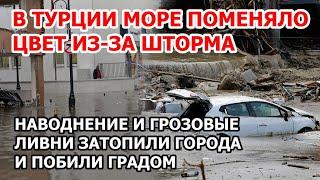 В ТУРЦИИ МОРЕ ПОМЕНЯЛО ЦВЕТ ИЗ-ЗА ШТОРМА

НАВОДНЕНИЕ И ГРОЗОВЫЕ ЛИВНИ ЗАТОПИЛИ ГОРОДА И ПОБИЛИ ГРАДОМ